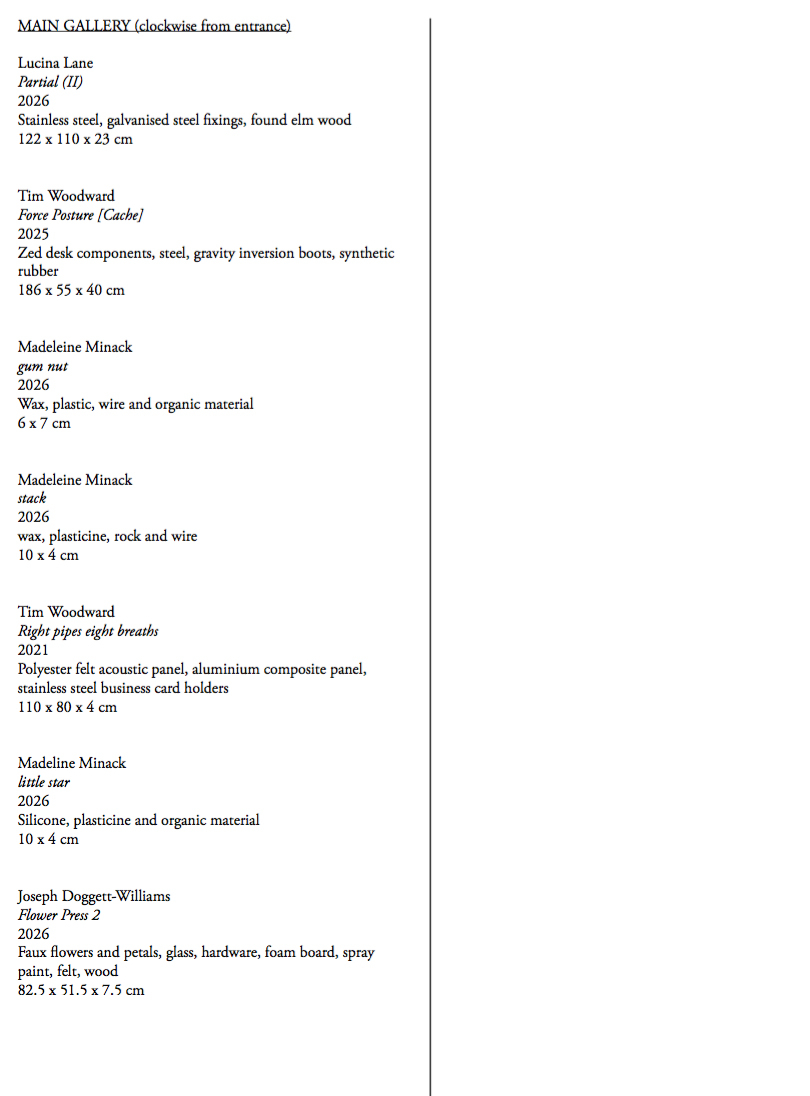 MAIN GALLERY (clockwise from entrance)

Lucina Lane
Partial (II)
2026
Stainless steel, galvanised steel fixings, found elm wood
122 x 110 x 23 cm

Tim Woodward
Force Posture [Cache]
2025
Zed desk components, steel, gravity inversion boots, synthetic rubber
186 x 55 x 40 cm

Madeleine Minack
gum nut
2026
Wax, plastic, wire and organic material
6 x 7 cm

Madeleine Minack
stack
2026
wax, plasticine, rock and wire
10 x 4 cm

Tim Woodward
Right pipes eight breaths
2021
Polyester felt acoustic panel, aluminium composite panel, stainless steel business card holders
110 x 80 x 4 cm

Madeline Minack
little star
2026
Silicone, plasticine and organic material
10 x 4 cm

Joseph Doggett-Williams
Flower Press 2
2026
Faux flowers and petals, glass, hardware, foam board, spray paint, felt, wood
82.5 x 51.5 x 7.5 cm